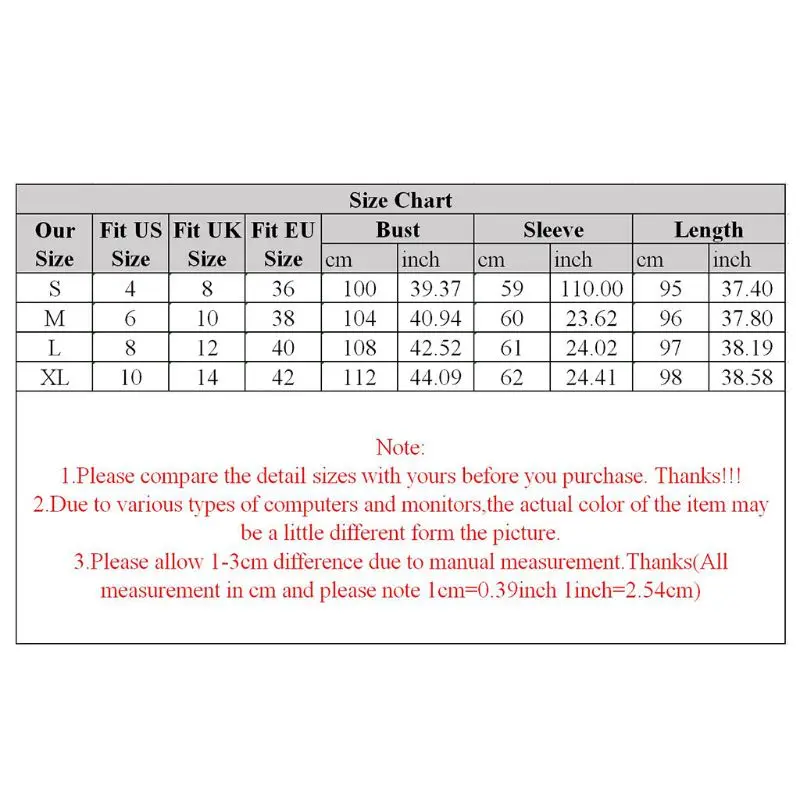 Size Chart

| Our Size | Fit US Size | Fit UK Size | Fit EU Size | Bust cm | Bust inch | Sleeve cm | Sleeve inch | Length cm | Length inch |
|---|---|---|---|---|---|---|---|---|---|
| S | 4 | 8 | 36 | 100 | 39.37 | 59 | 110.00 | 95 | 37.40 |
| M | 6 | 10 | 38 | 104 | 40.94 | 60 | 23.62 | 96 | 37.80 |
| L | 8 | 12 | 40 | 108 | 42.52 | 61 | 24.02 | 97 | 38.19 |
| XL | 10 | 14 | 42 | 112 | 44.09 | 62 | 24.41 | 98 | 38.58 |

Note:
1.Please compare the detail sizes with yours before you purchase. Thanks!!!
2.Due to various types of computers and monitors,the actual color of the item may be a little different form the picture.
3.Please allow 1-3cm difference due to manual measurement.Thanks(All measurement in cm and please note 1cm=0.39inch 1inch=2.54cm)